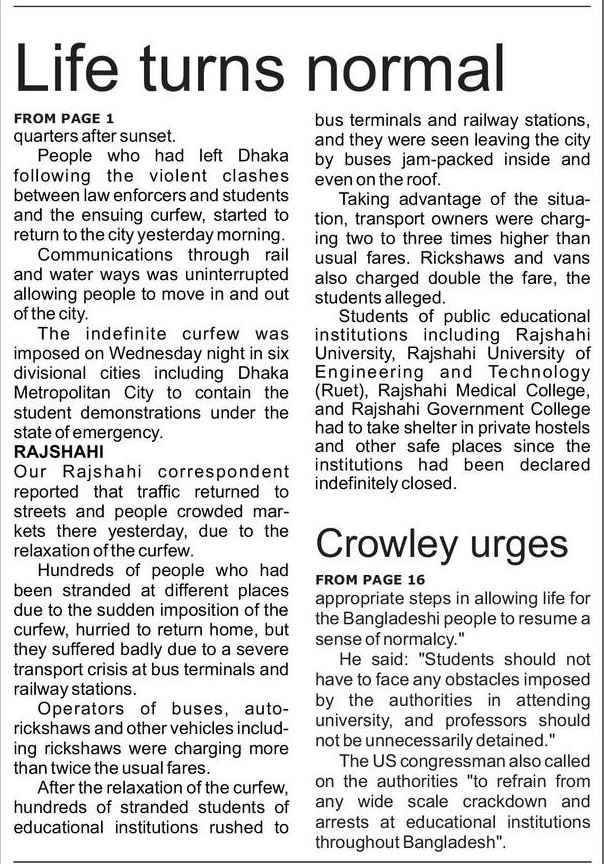 Life turns normal

FROM PAGE 1
quarters after sunset.

People who had left Dhaka following the violent clashes between law enforcers and students and the ensuing curfew, started to return to the city yesterday morning.

Communications through rail and water ways was uninterrupted allowing people to move in and out of the city.

The indefinite curfew was imposed on Wednesday night in six divisional cities including Dhaka Metropolitan City to contain the student demonstrations under the state of emergency.

RAJSHAHI
Our Rajshahi correspondent reported that traffic returned to streets and people crowded markets there yesterday, due to the relaxation of the curfew.

Hundreds of people who had been stranded at different places due to the sudden imposition of the curfew, hurried to return home, but they suffered badly due to a severe transport crisis at bus terminals and railway stations.

Operators of buses, auto-rickshaws and other vehicles including rickshaws were charging more than twice the usual fares.

After the relaxation of the curfew, hundreds of stranded students of educational institutions rushed to bus terminals and railway stations, and they were seen leaving the city by buses jam-packed inside and even on the roof.

Taking advantage of the situation, transport owners were charging two to three times higher than usual fares. Rickshaws and vans also charged double the fare, the students alleged.

Students of public educational institutions including Rajshahi University, Rajshahi University of Engineering and Technology (Ruet), Rajshahi Medical College, and Rajshahi Government College had to take shelter in private hostels and other safe places since the institutions had been declared indefinitely closed.

Crowley urges

FROM PAGE 16
appropriate steps in allowing life for the Bangladeshi people to resume a sense of normalcy."

He said: "Students should not have to face any obstacles imposed by the authorities in attending university, and professors should not be unnecessarily detained."

The US congressman also called on the authorities "to refrain from any wide scale crackdown and arrests at educational institutions throughout Bangladesh".